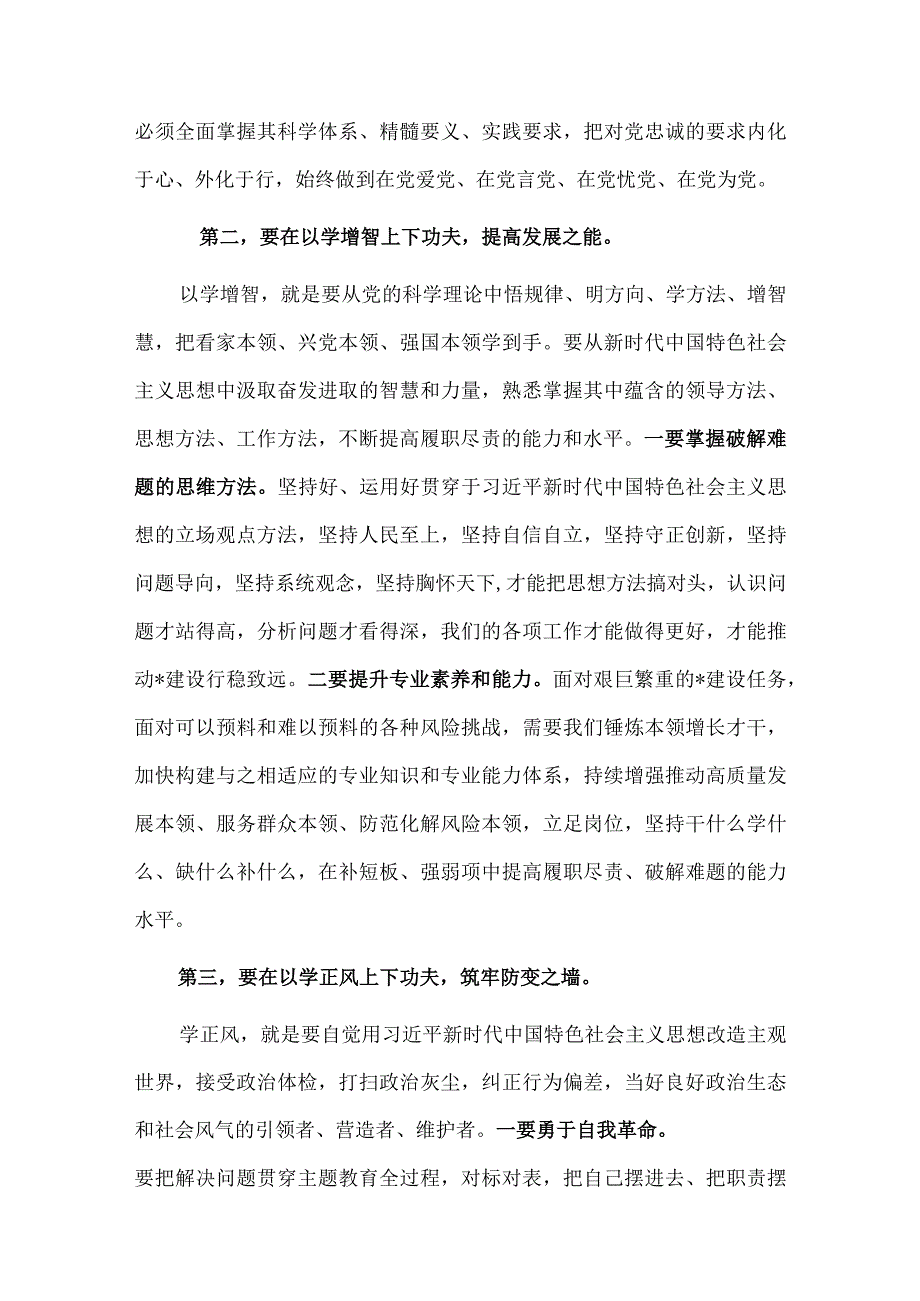 必须全面掌握其科学体系、精髓要义、实践要求，把对党忠诚的要求内化于心、外化于行，始终做到在党爱党、在党言党、在党忧党、在党为党。

第二，要在以学增智上下功夫，提高发展之能。

以学增智，就是要从党的科学理论中悟规律、明方向、学方法、增智慧，把看家本领、兴党本领、强国本领学到手。要从新时代中国特色社会主义思想中汲取奋发进取的智慧和力量，熟悉掌握其中蕴含的领导方法、思想方法、工作方法，不断提高履职尽责的能力和水平。一要掌握破解难题的思维方法。坚持好、运用好贯穿于习近平新时代中国特色社会主义思想的立场观点方法，坚持人民至上，坚持自信自立，坚持守正创新，坚持问题导向，坚持系统观念，坚持胸怀天下，才能把思想方法搞对头，认识问题才站得高，分析问题才看得深，我们的各项工作才能做得更好，才能推动*建设行稳致远。二要提升专业素养和能力。面对艰巨繁重的*建设任务，面对可以预料和难以预料的各种风险挑战，需要我们锤炼本领增长才干，加快构建与之相适应的专业知识和专业能力体系，持续增强推动高质量发展本领、服务群众本领、防范化解风险本领，立足岗位，坚持干什么学什么、缺什么补什么，在补短板、强弱项中提高履职尽责、破解难题的能力水平。

第三，要在以学正风上下功夫，筑牢防变之墙。

学正风，就是要自觉用习近平新时代中国特色社会主义思想改造主观世界，接受政治体检，打扫政治灰尘，纠正行为偏差，当好良好政治生态和社会风气的引领者、营造者、维护者。一要勇于自我革命。
要把解决问题贯穿主题教育全过程，对标对表，把自己摆进去、把职责摆